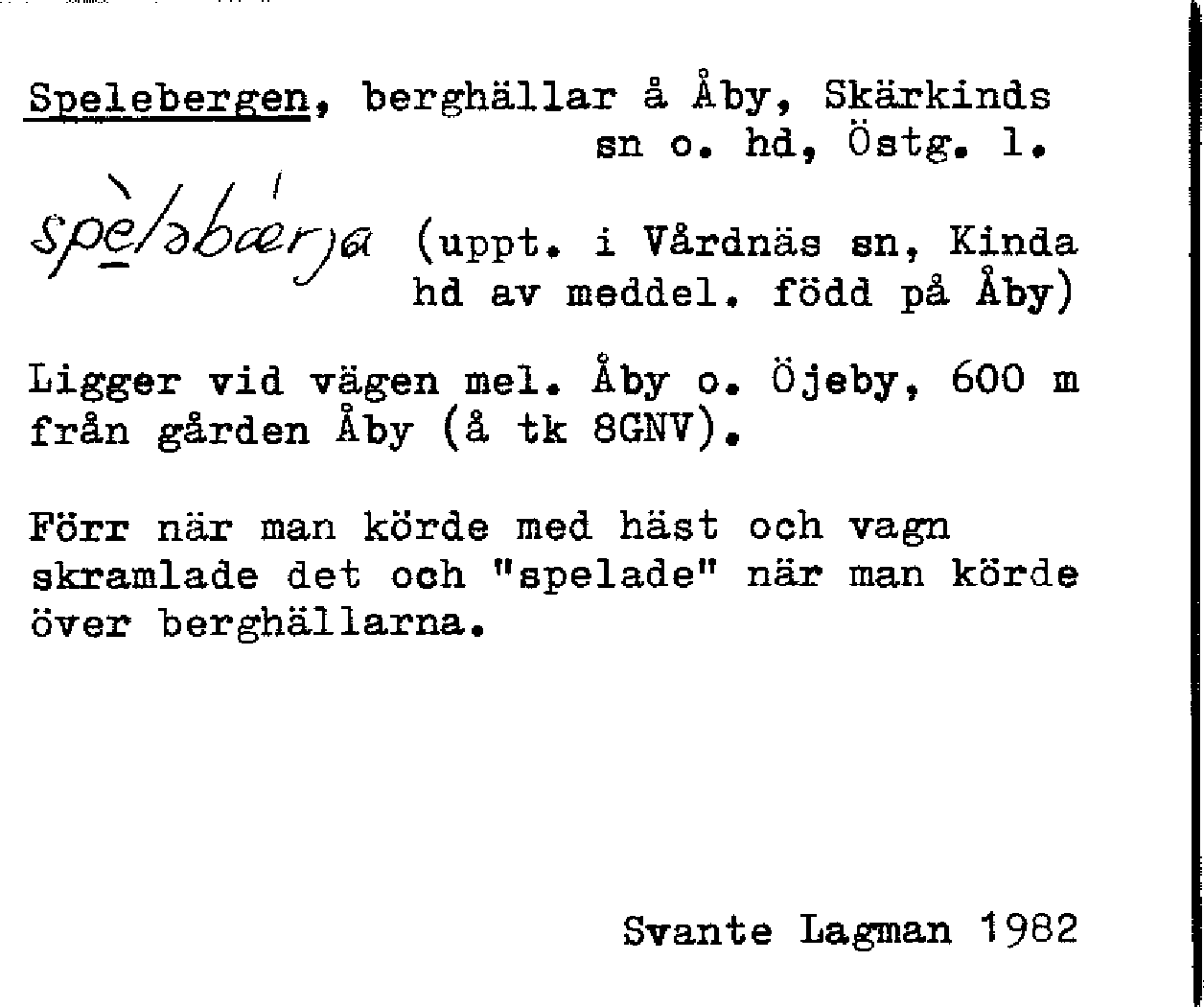 Spelebergen, berghällar å Åby, Skärkinds sn o. hd, Östg. l.

spèləbǽrja (uppt. i Vårdnäs sn, Kinda hd av meddel. född på Åby)

Ligger vid vägen mel. Åby o. Öjeby, 600 m från gården Åby (å tk 8GNV).

Förr när man körde med häst och vagn skramlade det och "spelade" när man körde över berghällarna.

Svante Lagman 1982